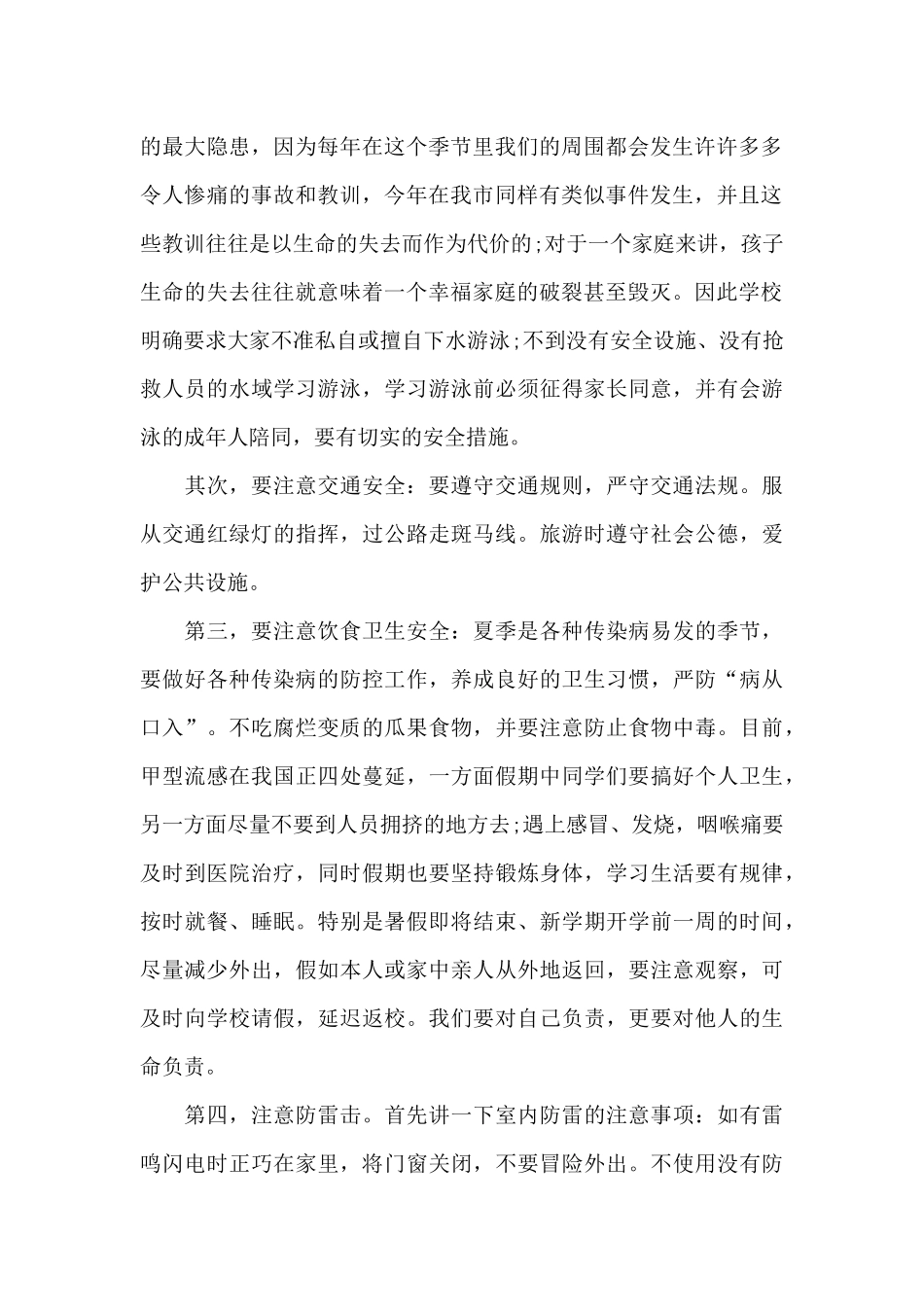 的最大隐患，因为每年在这个季节里我们的周围都会发生许许多多令人惨痛的事故和教训，今年在我市同样有类似事件发生，并且这些教训往往是以生命的失去而作为代价的;对于一个家庭来讲，孩子生命的失去往往就意味着一个幸福家庭的破裂甚至毁灭。因此学校明确要求大家不准私自或擅自下水游泳;不到没有安全设施、没有抢救人员的水域学习游泳，学习游泳前必须征得家长同意，并有会游泳的成年人陪同，要有切实的安全措施。

其次，要注意交通安全：要遵守交通规则，严守交通法规。服从交通红绿灯的指挥，过公路走斑马线。旅游时遵守社会公德，爱护公共设施。

第三，要注意饮食卫生安全：夏季是各种传染病易发的季节，要做好各种传染病的防控工作，养成良好的卫生习惯，严防“病从口入”。不吃腐烂变质的瓜果食物，并要注意防止食物中毒。目前，甲型流感在我国正四处蔓延，一方面假期中同学们要搞好个人卫生，另一方面尽量不要到人员拥挤的地方去;遇上感冒、发烧，咽喉痛要及时到医院治疗，同时假期也要坚持锻炼身体，学习生活要有规律，按时就餐、睡眠。特别是暑假即将结束、新学期开学前一周的时间，尽量减少外出，假如本人或家中亲人从外地返回，要注意观察，可及时向学校请假，延迟返校。我们要对自己负责，更要对他人的生命负责。

第四，注意防雷击。首先讲一下室内防雷的注意事项：如有雷鸣闪电时正巧在家里，将门窗关闭，不要冒险外出。不使用没有防